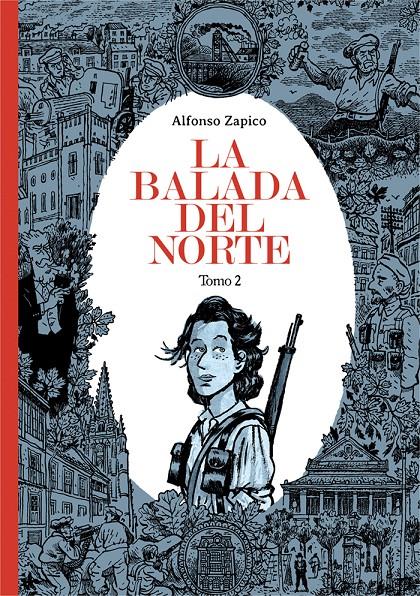 Alfonso Zapico

LA BALADA DEL NORTE

Tomo 2